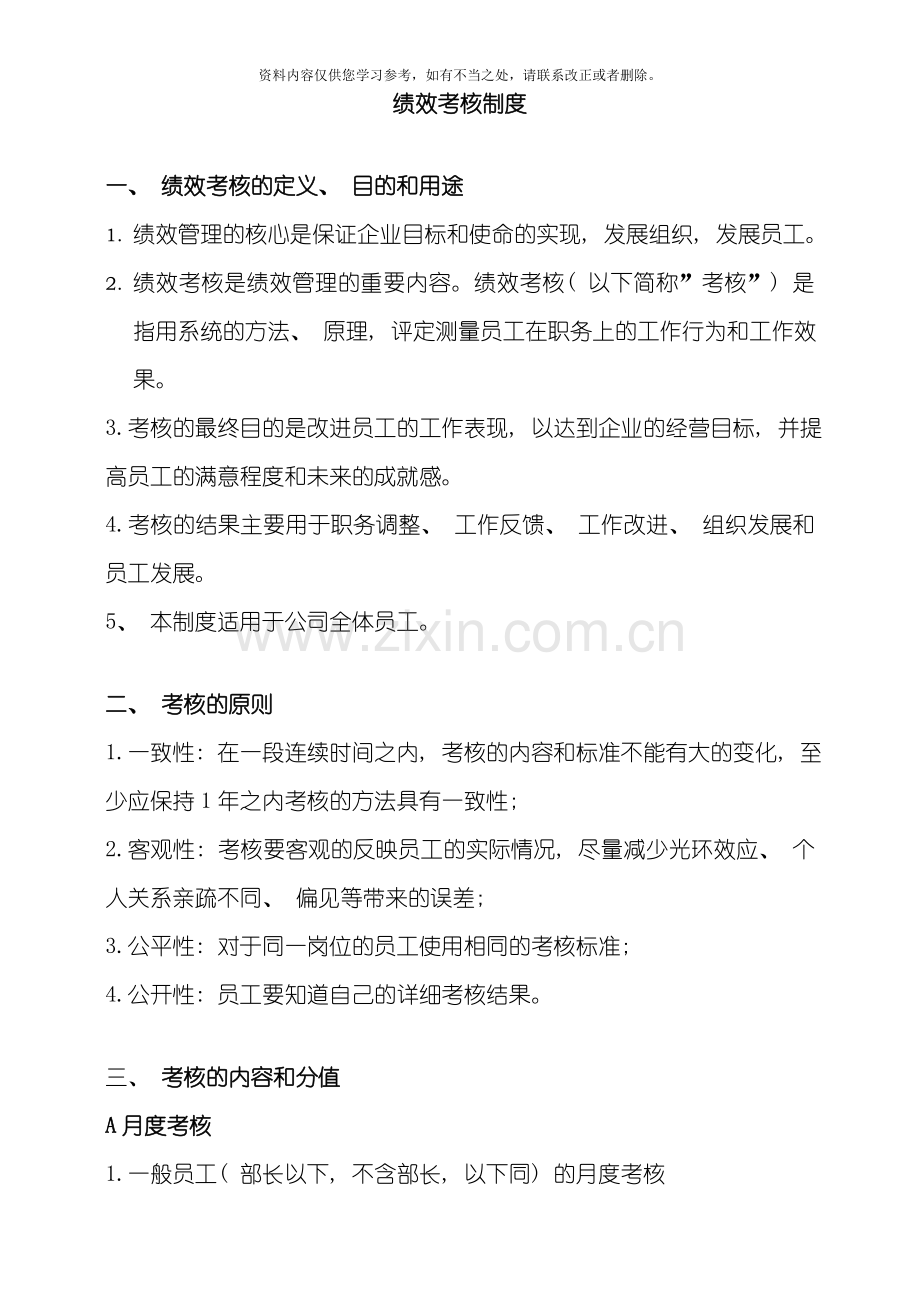 资料内容仅供您学习参考，如有不当之处，请联系改正或者删除。

绩效考核制度

一、 绩效考核的定义、 目的和用途

1. 绩效管理的核心是保证企业目标和使命的实现，发展组织，发展员工。

2. 绩效考核是绩效管理的重要内容。绩效考核（ 以下简称”考核”） 是指用系统的方法、 原理，评定测量员工在职务上的工作行为和工作效果。

3. 考核的最终目的是改进员工的工作表现，以达到企业的经营目标，并提高员工的满意程度和未来的成就感。

4. 考核的结果主要用于职务调整、 工作反馈、 工作改进、 组织发展和员工发展。

5、 本制度适用于公司全体员工。

www.zixin.com.cn

二、 考核的原则

1. 一致性：在一段连续时间之内，考核的内容和标准不能有大的变化，至少应保持 1 年之内考核的方法具有一致性；

2. 客观性：考核要客观的反映员工的实际情况，尽量减少光环效应、 个人关系亲疏不同、 偏见等带来的误差；

3. 公平性：对于同一岗位的员工使用相同的考核标准；

4. 公开性：员工要知道自己的详细考核结果。

三、 考核的内容和分值

A 月度考核

1. 一般员工（ 部长以下，不含部长，以下同） 的月度考核